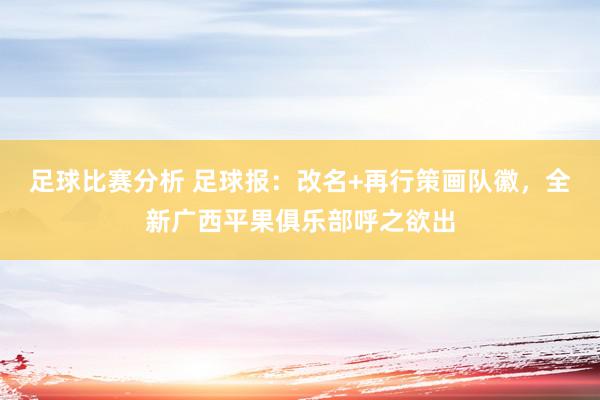 足球比赛分析 足球报：改名+再行策画队徽，全新广西平果俱乐部呼之欲出